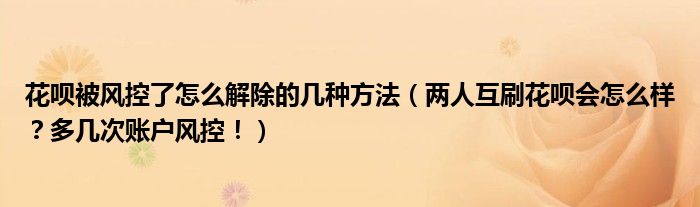 花呗被风控了怎么解除的几种方法（两人互刷花呗会怎么样？多几次账户风控！）